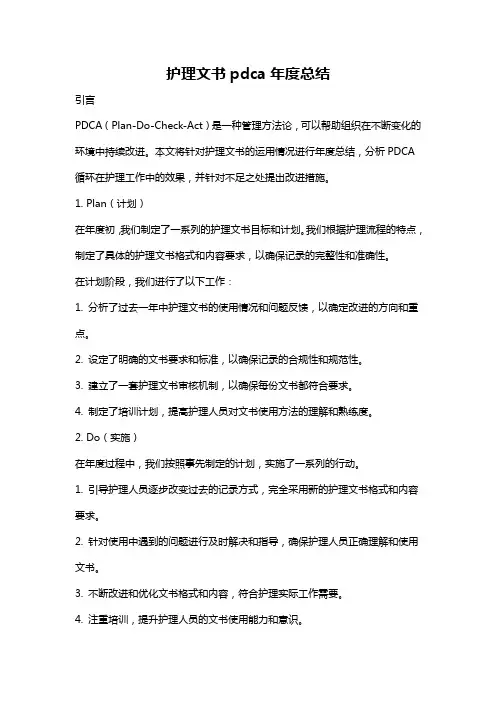 护理文书 pdca 年度总结

引言

PDCA（Plan-Do-Check-Act）是一种管理方法论，可以帮助组织在不断变化的环境中持续改进。本文将针对护理文书的运用情况进行年度总结，分析 PDCA 循环在护理工作中的效果，并针对不足之处提出改进措施。

1. Plan（计划）

在年度初，我们制定了一系列的护理文书目标和计划。我们根据护理流程的特点，制定了具体的护理文书格式和内容要求，以确保记录的完整性和准确性。

在计划阶段，我们进行了以下工作：

1. 分析了过去一年中护理文书的使用情况和问题反馈，以确定改进的方向和重点。

2. 设定了明确的文书要求和标准，以确保记录的合规性和规范性。

3. 建立了一套护理文书审核机制，以确保每份文书都符合要求。

4. 制定了培训计划，提高护理人员对文书使用方法的理解和熟练度。

2. Do（实施）

在年度过程中，我们按照事先制定的计划，实施了一系列的行动。

1. 引导护理人员逐步改变过去的记录方式，完全采用新的护理文书格式和内容要求。

2. 针对使用中遇到的问题进行及时解决和指导，确保护理人员正确理解和使用文书。

3. 不断改进和优化文书格式和内容，符合护理实际工作需要。

4. 注重培训，提升护理人员的文书使用能力和意识。